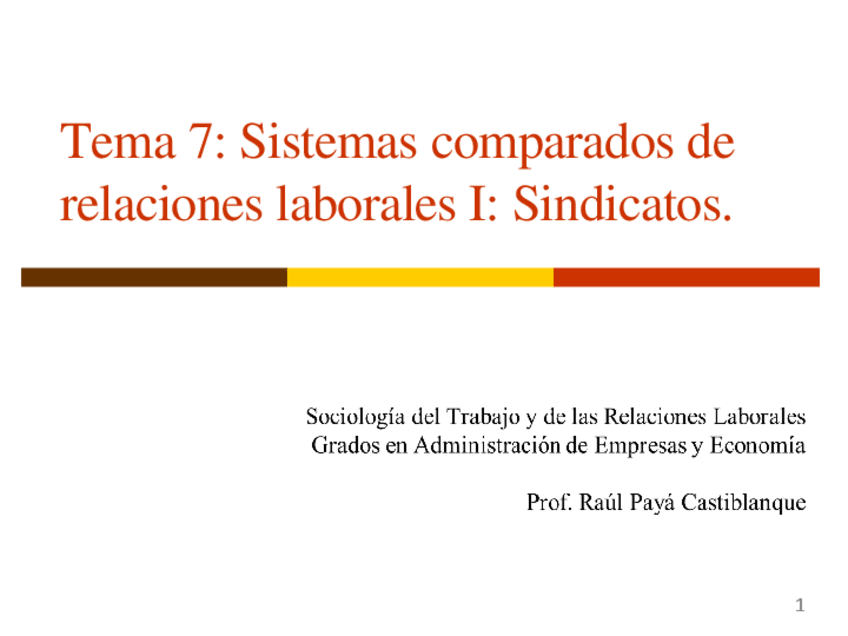 Tema 7: Sistemas comparados de relaciones laborales I: Sindicatos.

Sociología del Trabajo y de las Relaciones Laborales
Grados en Administración de Empresas y Economía

Prof. Raúl Payá Castiblanque

1